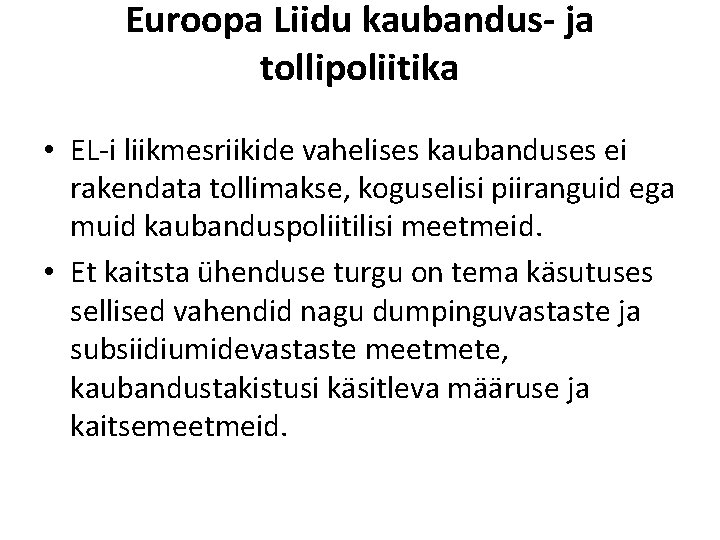 Euroopa Liidu kaubandus- ja tollipoliitika

• EL-i liikmesriikide vahelises kaubanduses ei rakendata tollimakse, koguselisi piiranguid ega muid kaubanduspoliitilisi meetmeid.

• Et kaitsta ühenduse turgu on tema käsutuses sellised vahendid nagu dumpinguvastaste ja subsiidiumidevastaste meetmete, kaubandustakistusi käsitleva määruse ja kaitsemeetmeid.